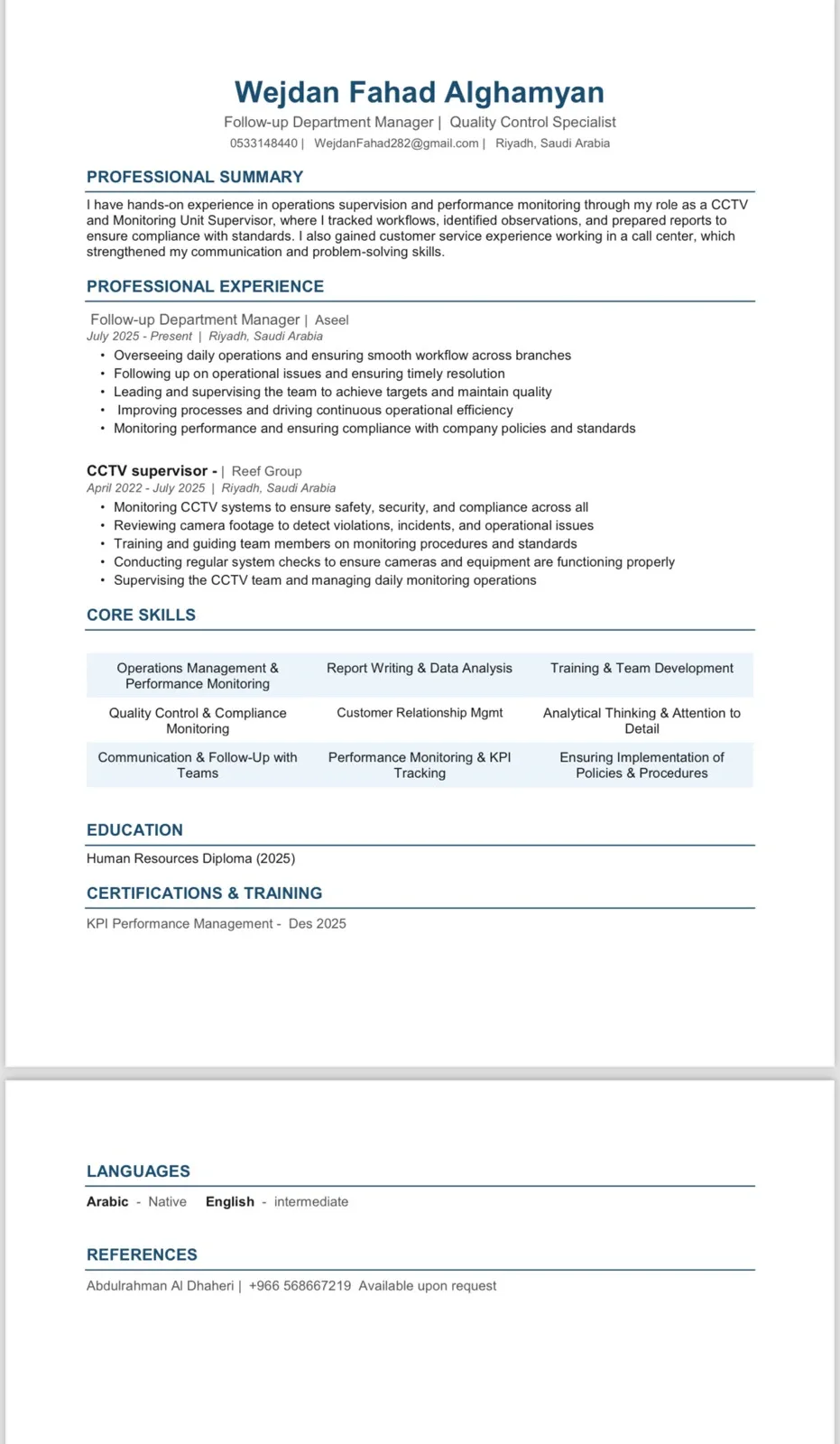 Wejdan Fahad Alghamyan
Follow-up Department Manager | Quality Control Specialist
0533148440 | WejdanFahad282@gmail.com | Riyadh, Saudi Arabia

PROFESSIONAL SUMMARY

I have hands-on experience in operations supervision and performance monitoring through my role as a CCTV and Monitoring Unit Supervisor, where I tracked workflows, identified observations, and prepared reports to ensure compliance with standards. I also gained customer service experience working in a call center, which strengthened my communication and problem-solving skills.

PROFESSIONAL EXPERIENCE

Follow-up Department Manager | Aseel
July 2025 - Present | Riyadh, Saudi Arabia
• Overseeing daily operations and ensuring smooth workflow across branches
• Following up on operational issues and ensuring timely resolution
• Leading and supervising the team to achieve targets and maintain quality
• Improving processes and driving continuous operational efficiency
• Monitoring performance and ensuring compliance with company policies and standards

CCTV supervisor - | Reef Group
April 2022 - July 2025 | Riyadh, Saudi Arabia
• Monitoring CCTV systems to ensure safety, security, and compliance across all
• Reviewing camera footage to detect violations, incidents, and operational issues
• Training and guiding team members on monitoring procedures and standards
• Conducting regular system checks to ensure cameras and equipment are functioning properly
• Supervising the CCTV team and managing daily monitoring operations

CORE SKILLS

| Operations Management & Performance Monitoring | Report Writing & Data Analysis | Training & Team Development |
|---|---|---|
| Quality Control & Compliance Monitoring | Customer Relationship Mgmt | Analytical Thinking & Attention to Detail |
| Communication & Follow-Up with Teams | Performance Monitoring & KPI Tracking | Ensuring Implementation of Policies & Procedures |

EDUCATION

Human Resources Diploma (2025)

CERTIFICATIONS & TRAINING

KPI Performance Management - Des 2025

LANGUAGES

Arabic - Native English - intermediate

REFERENCES

Abdulrahman Al Dhaheri | +966 568667219 Available upon request